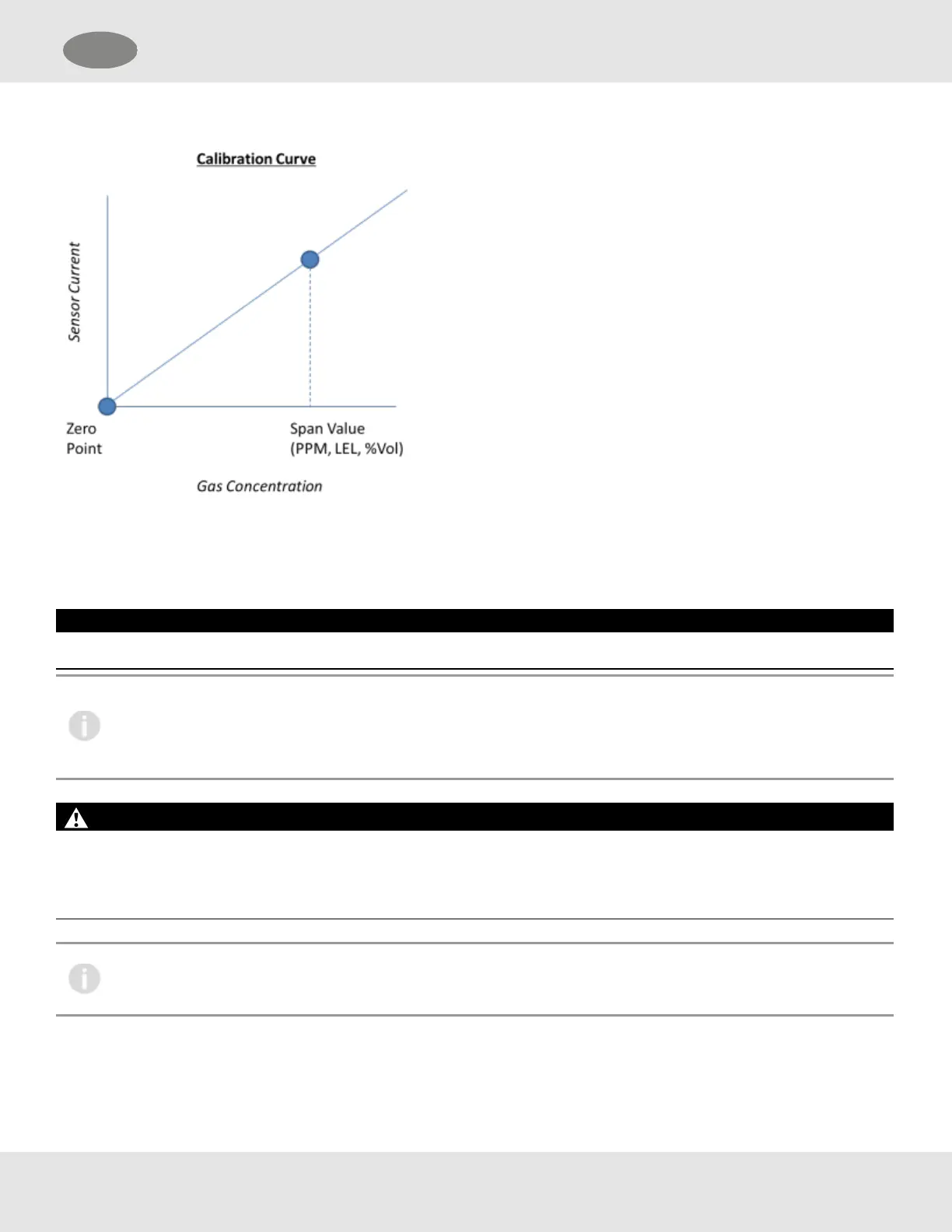 Calibration Curve

Sensor Current

Zero Point

Span Value (PPM, LEL, %Vol)

Gas Concentration